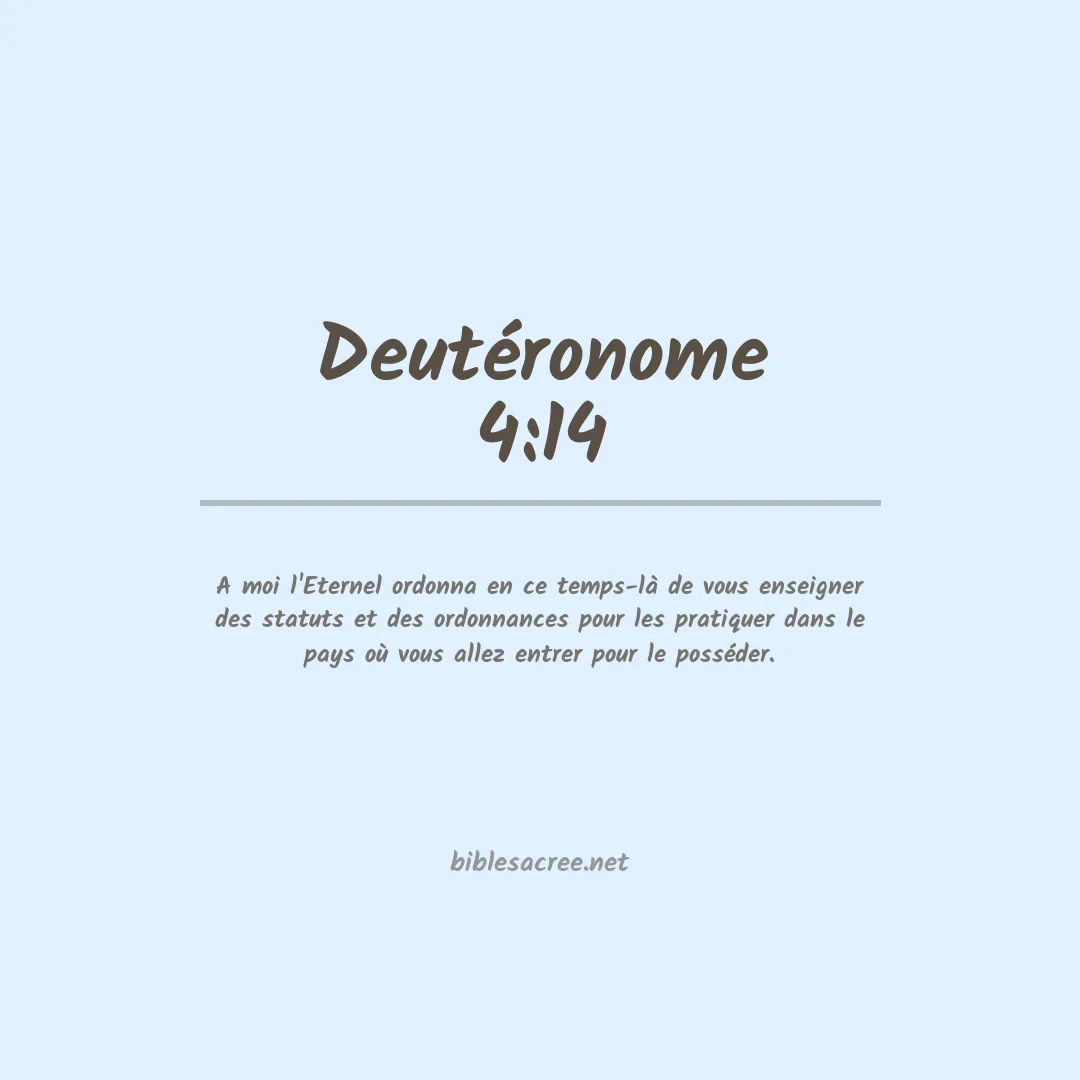 Deutéronome
4:14

A moi l'Eternel ordonna en ce temps-là de vous enseigner des statuts et des ordonnances pour les pratiquer dans le pays où vous allez entrer pour le posséder.

biblesacree.net